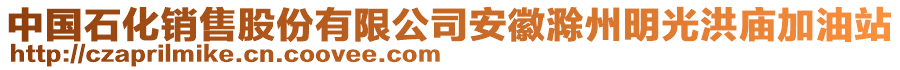 中国石化销售股份有限公司安徽滁州明光洪庙加油站
http://czaprilmike.cn.coovee.com